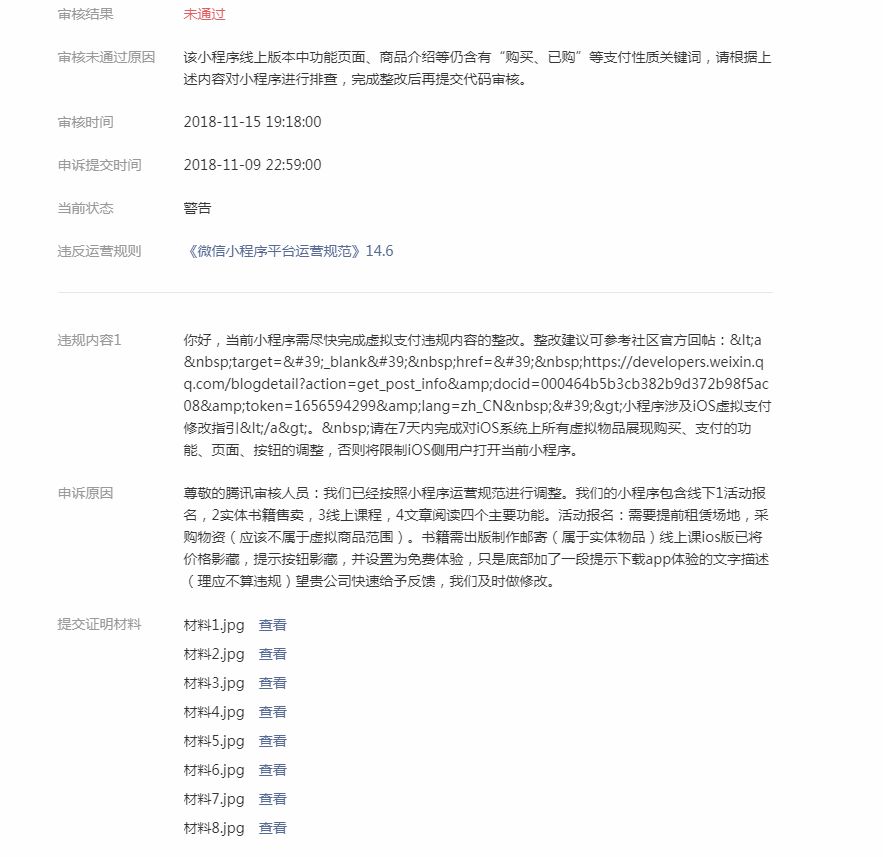 审核结果　未通过

审核未通过原因　该小程序线上版本中功能页面、商品介绍等仍含有“购买、已购”等支付性质关键词，请根据上述内容对小程序进行排查，完成整改后再提交代码审核。

审核时间　2018-11-15 19:18:00

申诉提交时间　2018-11-09 22:59:00

当前状态　警告

违反运营规则　《微信小程序平台运营规范》14.6

违规内容1　你好，当前小程序需尽快完成虚拟支付违规内容的整改。整改建议可参考社区官方回帖：&lt;a&nbsp;target=&#39;_blank&#39;&nbsp;href=&#39;&nbsp;https://developers.weixin.qq.com/blogdetail?action=get_post_info&amp;docid=000464b5b3cb382b9d372b98f5ac08&amp;token=1656594299&amp;lang=zh_CN&nbsp;&#39;&gt;小程序涉及iOS虚拟支付修改指引&lt;/a&gt;。&nbsp;请在7天内完成对iOS系统上所有虚拟物品展现购买、支付的功能、页面、按钮的调整，否则将限制iOS侧用户打开当前小程序。

申诉原因　尊敬的腾讯审核人员：我们已经按照小程序运营规范进行调整。我们的小程序包含线下1活动报名，2实体书籍售卖，3线上课程，4文章阅读四个主要功能。活动报名：需要提前租赁场地，采购物资（应该不属于虚拟商品范围）。书籍需出版制作邮寄（属于实体物品）线上课ios版已将价格影藏，提示按钮影藏，并设置为免费体验，只是底部加了一段提示下载app体验的文字描述（理应不算违规）望贵公司快速给予反馈，我们及时做修改。

提交证明材料　材料1.jpg　查看
材料2.jpg　查看
材料3.jpg　查看
材料4.jpg　查看
材料5.jpg　查看
材料6.jpg　查看
材料7.jpg　查看
材料8.jpg　查看